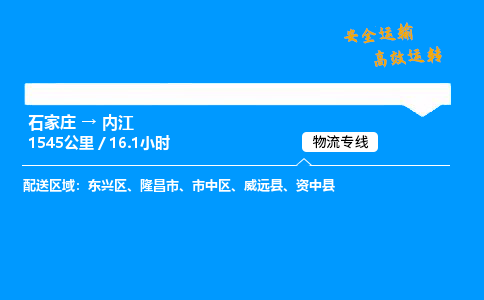 安全运输
高效运转

石家庄 → 内江
1545公里 / 16.1小时

物流专线

配送区域：东兴区、隆昌市、市中区、威远县、资中县